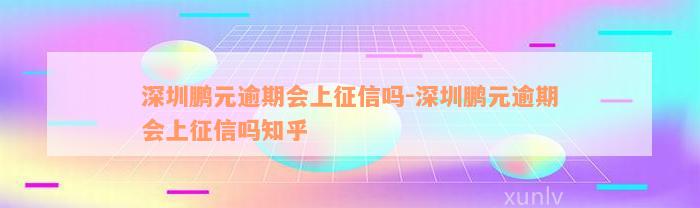 深圳鹏元逾期会上征信吗-深圳鹏元逾期会上征信吗知乎

xunlv